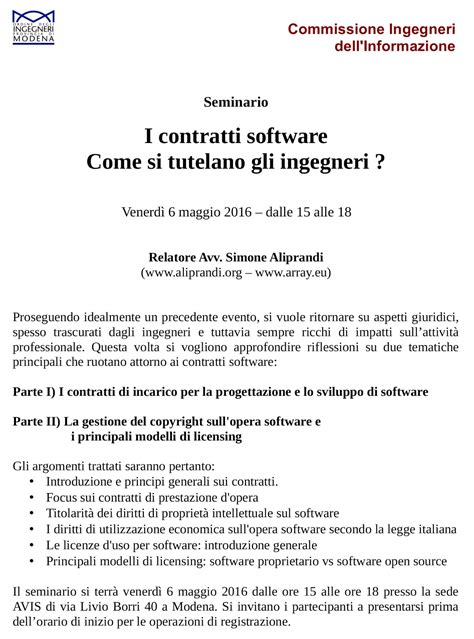 ORDINE DEGLI INGEGNERI PROVINCIA DI MODENA

Commissione Ingegneri dell'Informazione

Seminario

I contratti software
Come si tutelano gli ingegneri ?

Venerdì 6 maggio 2016 – dalle 15 alle 18

Relatore Avv. Simone Aliprandi
(www.aliprandi.org – www.array.eu)

Proseguendo idealmente un precedente evento, si vuole ritornare su aspetti giuridici, spesso trascurati dagli ingegneri e tuttavia sempre ricchi di impatti sull'attività professionale. Questa volta si vogliono approfondire riflessioni su due tematiche principali che ruotano attorno ai contratti software:

Parte I) I contratti di incarico per la progettazione e lo sviluppo di software

Parte II) La gestione del copyright sull'opera software e i principali modelli di licensing

Gli argomenti trattati saranno pertanto:
• Introduzione e principi generali sui contratti.
• Focus sui contratti di prestazione d'opera
• Titolarità dei diritti di proprietà intellettuale sul software
• I diritti di utilizzazione economica sull'opera software secondo la legge italiana
• Le licenze d'uso per software: introduzione generale
• Principali modelli di licensing: software proprietario vs software open source

Il seminario si terrà venerdì 6 maggio 2016 dalle ore 15 alle ore 18 presso la sede AVIS di via Livio Borri 40 a Modena. Si invitano i partecipanti a presentarsi prima dell'orario di inizio per le operazioni di registrazione.